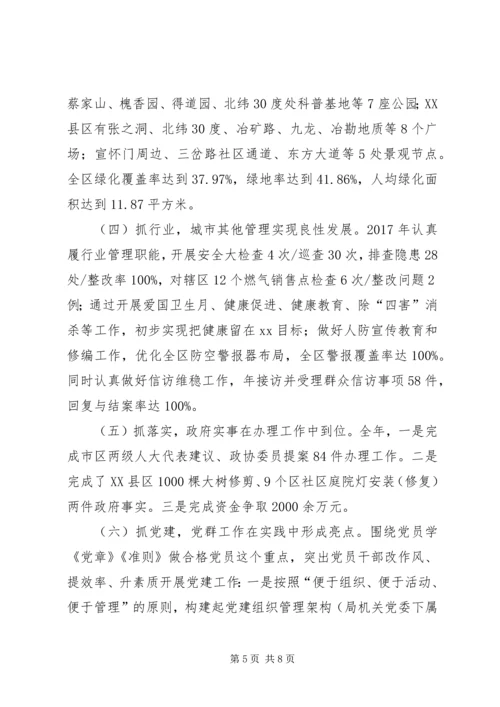 蔡家山、槐香园、得道园、北纬30度处科普基地等7座公园；XX县区有张之洞、北纬30度、冶矿路、九龙、冶勘地质等8个广场；宣怀门周边、三岔路社区通道、东方大道等5处景观节点。全区绿化覆盖率达到37.97%，绿地率达到41.86%，人均绿化面积达到11.87平方米。

（四）抓行业，城市其他管理实现良性发展。2017年认真履行业管理职能，开展安全大检查4次/巡查30次，排查隐患28处/整改率100%，对辖区12个燃气销售点检查6次/整改问题2例；通过开展爱国卫生月、健康促进、健康教育、除“四害”消杀等工作，初步实现把健康留在xx目标；做好人防宣传教育和修编工作，优化全区防空警报器布局，全区警报覆盖率达100%。同时认真做好信访维稳工作，年接访并受理群众信访事项58件，回复与结案率达100%。

（五）抓落实，政府实事在办理工作中到位。全年，一是完成市区两级人大代表建议、政协委员提案84件办理工作。二是完成了XX县区1000棵大树修剪、9个区社区庭院灯安装（修复）两件政府事实。三是完成资金争取2000余万元。

（六）抓党建，党群工作在实践中形成亮点。围绕党员学《党章》《准则》做合格党员这个重点，突出党员干部改作风、提效率、升素质开展党建工作：一是按照“便于组织、便于活动、便于管理”的原则，构建起党建组织管理架构（局机关党委下属

第5页 共8页